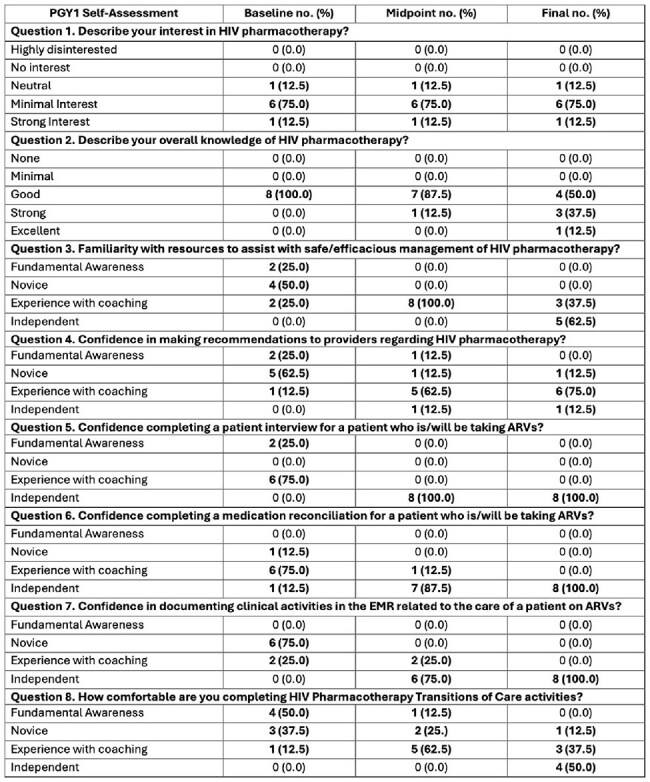 | PGY1 Self-Assessment | Baseline no. (%) | Midpoint no. (%) | Final no. (%) |
|---|---|---|---|
| Question 1. Describe your interest in HIV pharmacotherapy? | | | |
| Highly disinterested | 0 (0.0) | 0 (0.0) | 0 (0.0) |
| No interest | 0 (0.0) | 0 (0.0) | 0 (0.0) |
| Neutral | 1 (12.5) | 1 (12.5) | 1 (12.5) |
| Minimal Interest | 6 (75.0) | 6 (75.0) | 6 (75.0) |
| Strong Interest | 1 (12.5) | 1 (12.5) | 1 (12.5) |
| Question 2. Describe your overall knowledge of HIV pharmacotherapy? | | | |
| None | 0 (0.0) | 0 (0.0) | 0 (0.0) |
| Minimal | 0 (0.0) | 0 (0.0) | 0 (0.0) |
| Good | 8 (100.0) | 7 (87.5) | 4 (50.0) |
| Strong | 0 (0.0) | 1 (12.5) | 3 (37.5) |
| Excellent | 0 (0.0) | 0 (0.0) | 1 (12.5) |
| Question 3. Familiarity with resources to assist with safe/efficacious management of HIV pharmacotherapy? | | | |
| Fundamental Awareness | 2 (25.0) | 0 (0.0) | 0 (0.0) |
| Novice | 4 (50.0) | 0 (0.0) | 0 (0.0) |
| Experience with coaching | 2 (25.0) | 8 (100.0) | 3 (37.5) |
| Independent | 0 (0.0) | 0 (0.0) | 5 (62.5) |
| Question 4. Confidence in making recommendations to providers regarding HIV pharmacotherapy? | | | |
| Fundamental Awareness | 2 (25.0) | 1 (12.5) | 0 (0.0) |
| Novice | 5 (62.5) | 1 (12.5) | 1 (12.5) |
| Experience with coaching | 1 (12.5) | 5 (62.5) | 6 (75.0) |
| Independent | 0 (0.0) | 1 (12.5) | 1 (12.5) |
| Question 5. Confidence completing a patient interview for a patient who is/will be taking ARVs? | | | |
| Fundamental Awareness | 2 (25.0) | 0 (0.0) | 0 (0.0) |
| Novice | 0 (0.0) | 0 (0.0) | 0 (0.0) |
| Experience with coaching | 6 (75.0) | 0 (0.0) | 0 (0.0) |
| Independent | 0 (0.0) | 8 (100.0) | 8 (100.0) |
| Question 6. Confidence completing a medication reconciliation for a patient who is/will be taking ARVs? | | | |
| Fundamental Awareness | 0 (0.0) | 0 (0.0) | 0 (0.0) |
| Novice | 1 (12.5) | 0 (0.0) | 0 (0.0) |
| Experience with coaching | 6 (75.0) | 1 (12.5) | 0 (0.0) |
| Independent | 1 (12.5) | 7 (87.5) | 8 (100.0) |
| Question 7. Confidence in documenting clinical activities in the EMR related to the care of a patient on ARVs? | | | |
| Fundamental Awareness | 0 (0.0) | 0 (0.0) | 0 (0.0) |
| Novice | 6 (75.0) | 0 (0.0) | 0 (0.0) |
| Experience with coaching | 2 (25.0) | 2 (25.0) | 0 (0.0) |
| Independent | 0 (0.0) | 6 (75.0) | 8 (100.0) |
| Question 8. How comfortable are you completing HIV Pharmacotherapy Transitions of Care activities? | | | |
| Fundamental Awareness | 4 (50.0) | 1 (12.5) | 0 (0.0) |
| Novice | 3 (37.5) | 2 (25.) | 1 (12.5) |
| Experience with coaching | 1 (12.5) | 5 (62.5) | 3 (37.5) |
| Independent | 0 (0.0) | 0 (0.0) | 4 (50.0) |